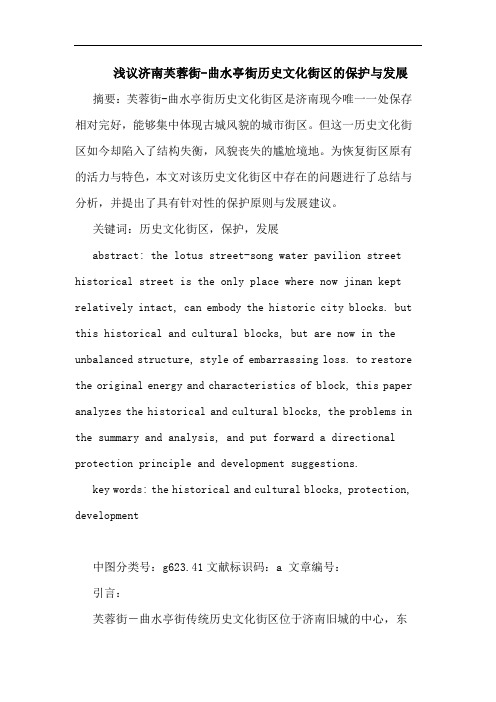 浅议济南芙蓉街-曲水亭街历史文化街区的保护与发展

摘要：芙蓉街-曲水亭街历史文化街区是济南现今唯一一处保存相对完好，能够集中体现古城风貌的城市街区。但这一历史文化街区如今却陷入了结构失衡，风貌丧失的尴尬境地。为恢复街区原有的活力与特色，本文对该历史文化街区中存在的问题进行了总结与分析，并提出了具有针对性的保护原则与发展建议。

关键词：历史文化街区，保护，发展

abstract: the lotus street-song water pavilion street historical street is the only place where now jinan kept relatively intact, can embody the historic city blocks. but this historical and cultural blocks, but are now in the unbalanced structure, style of embarrassing loss. to restore the original energy and characteristics of block, this paper analyzes the historical and cultural blocks, the problems in the summary and analysis, and put forward a directional protection principle and development suggestions.

key words: the historical and cultural blocks, protection, development

中图分类号：g623.41 文献标识码：a 文章编号：

引言：

芙蓉街－曲水亭街传统历史文化街区位于济南旧城的中心，东